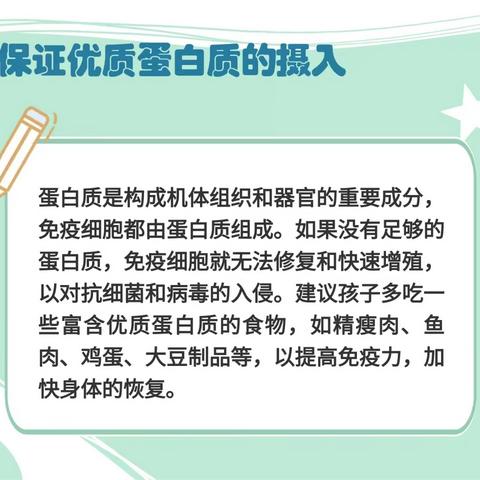 保证优质蛋白质的摄入

蛋白质是构成机体组织和器官的重要成分，免疫细胞都由蛋白质组成。如果没有足够的蛋白质，免疫细胞就无法修复和快速增殖，以对抗细菌和病毒的入侵。建议孩子多吃一些富含优质蛋白质的食物，如精瘦肉、鱼肉、鸡蛋、大豆制品等，以提高免疫力，加快身体的恢复。